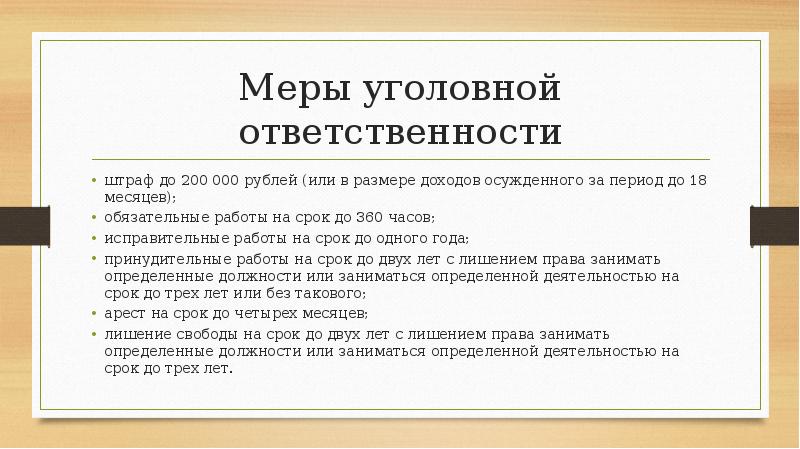 Меры уголовной ответственности

• штраф до 200 000 рублей (или в размере доходов осужденного за период до 18 месяцев);
• обязательные работы на срок до 360 часов;
• исправительные работы на срок до одного года;
• принудительные работы на срок до двух лет с лишением права занимать определенные должности или заниматься определенной деятельностью на срок до трех лет или без такового;
• арест на срок до четырех месяцев;
• лишение свободы на срок до двух лет с лишением права занимать определенные должности или заниматься определенной деятельностью на срок до трех лет.